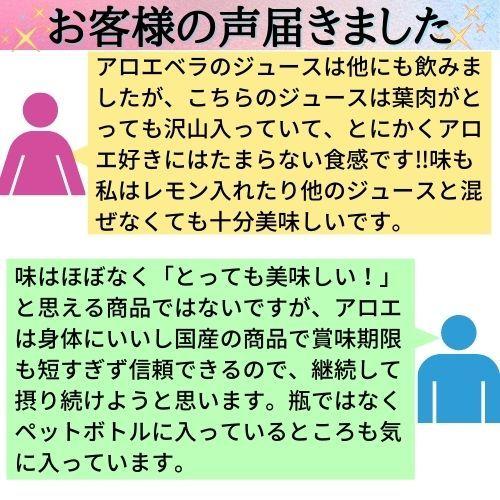 お客様の声届きました

アロエベラのジュースは他にも飲みましたが、こちらのジュースは葉肉がとっても沢山入っていて、とにかくアロエ好きにはたまらない食感です!!味も私はレモン入れたり他のジュースと混ぜなくても十分美味しいです。

味はほぼなく「とっても美味しい！」と思える商品ではないですが、アロエは身体にいいし国産の商品で賞味期限も短すぎず信頼できるので、継続して摂り続けようと思います。瓶ではなくペットボトルに入っているところも気に入っています。